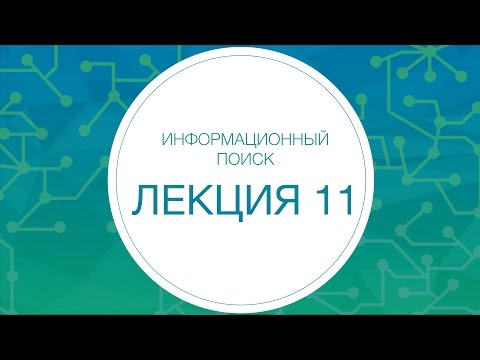 ИНФОРМАЦИОННЫЙ
ПОИСК

ЛЕКЦИЯ 11